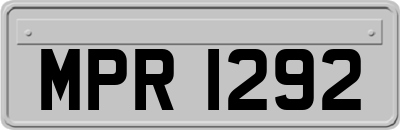 MPR 1292